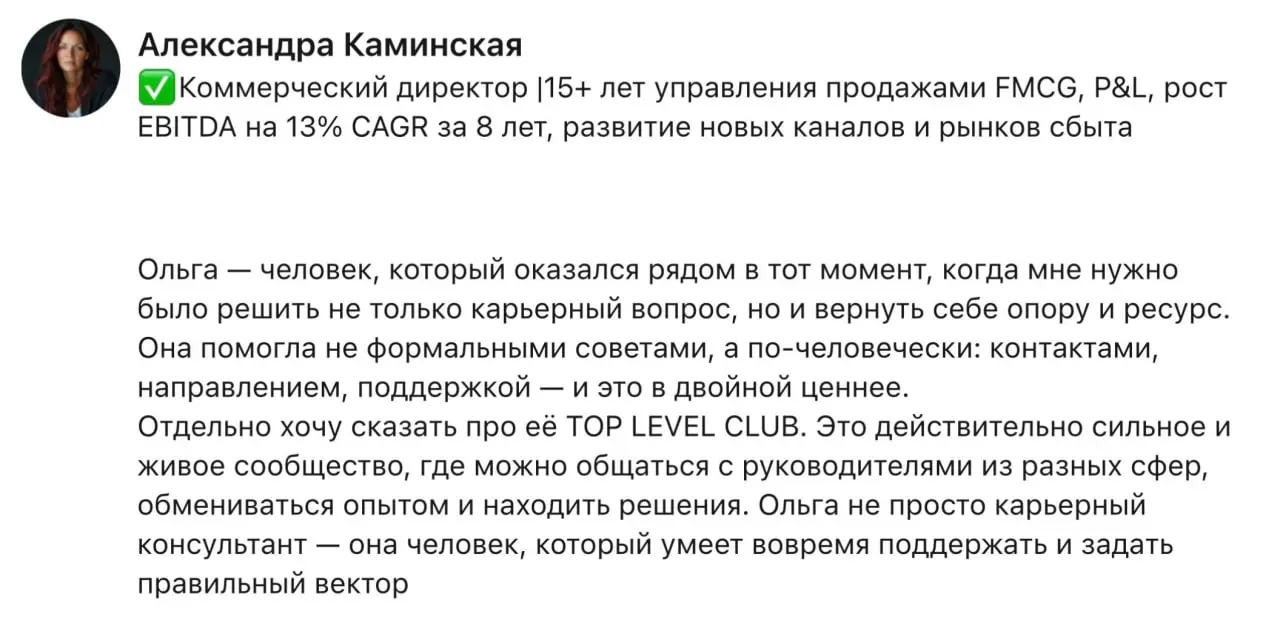 Александра Каминская
✅Коммерческий директор |15+ лет управления продажами FMCG, P&L, рост EBITDA на 13% CAGR за 8 лет, развитие новых каналов и рынков сбыта

Ольга — человек, который оказался рядом в тот момент, когда мне нужно было решить не только карьерный вопрос, но и вернуть себе опору и ресурс. Она помогла не формальными советами, а по-человечески: контактами, направлением, поддержкой — и это в двойной ценнее.
Отдельно хочу сказать про её TOP LEVEL CLUB. Это действительно сильное и живое сообщество, где можно общаться с руководителями из разных сфер, обмениваться опытом и находить решения. Ольга не просто карьерный консультант — она человек, который умеет вовремя поддержать и задать правильный вектор